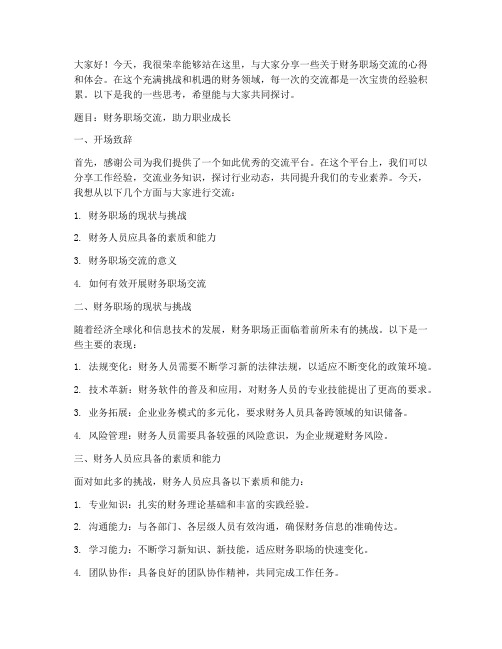 大家好！今天，我很荣幸能够站在这里，与大家分享一些关于财务职场交流的心得和体会。在这个充满挑战和机遇的财务领域，每一次的交流都是一次宝贵的经验积累。以下是我的一些思考，希望能与大家共同探讨。

题目：财务职场交流，助力职业成长

一、开场致辞

首先，感谢公司为我们提供了一个如此优秀的交流平台。在这个平台上，我们可以分享工作经验，交流业务知识，探讨行业动态，共同提升我们的专业素养。今天，我想从以下几个方面与大家进行交流：

1. 财务职场的现状与挑战

2. 财务人员应具备的素质和能力

3. 财务职场交流的意义

4. 如何有效开展财务职场交流

二、财务职场的现状与挑战

随着经济全球化和信息技术的发展，财务职场正面临着前所未有的挑战。以下是一些主要的表现：

1. 法规变化：财务人员需要不断学习新的法律法规，以适应不断变化的政策环境。

2. 技术革新：财务软件的普及和应用，对财务人员的专业技能提出了更高的要求。

3. 业务拓展：企业业务模式的多元化，要求财务人员具备跨领域的知识储备。

4. 风险管理：财务人员需要具备较强的风险意识，为企业规避财务风险。

三、财务人员应具备的素质和能力

面对如此多的挑战，财务人员应具备以下素质和能力：

1. 专业知识：扎实的财务理论基础和丰富的实践经验。

2. 沟通能力：与各部门、各层级人员有效沟通，确保财务信息的准确传达。

3. 学习能力：不断学习新知识、新技能，适应财务职场的快速变化。

4. 团队协作：具备良好的团队协作精神，共同完成工作任务。